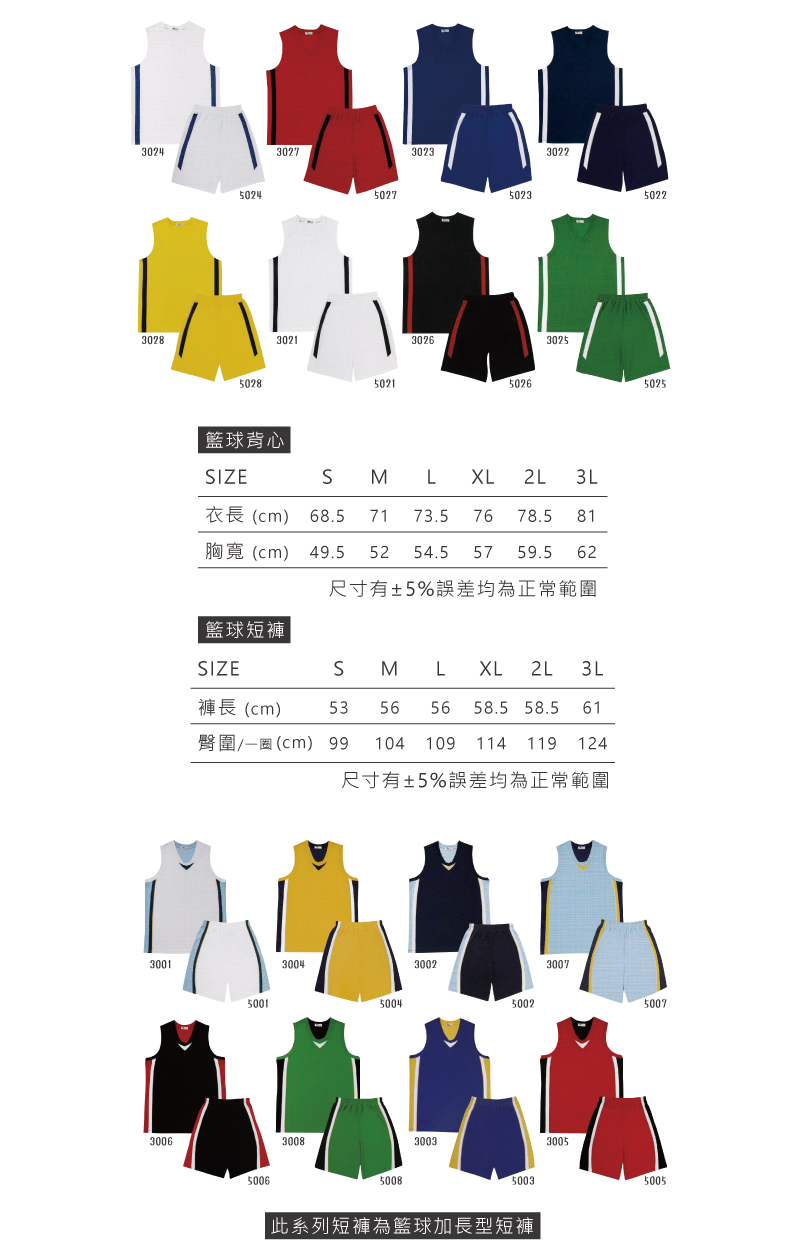 3024
5024
3027
5027
3023
5023
3022
5022
3028
5028
3021
5021
3026
5026
3025
5025

籃球背心

| SIZE | S | M | L | XL | 2L | 3L |
|---|---|---|---|---|---|---|
| 衣長 (cm) | 68.5 | 71 | 73.5 | 76 | 78.5 | 81 |
| 胸寬 (cm) | 49.5 | 52 | 54.5 | 57 | 59.5 | 62 |

尺寸有±5%誤差均為正常範圍

籃球短褲

| SIZE | S | M | L | XL | 2L | 3L |
|---|---|---|---|---|---|---|
| 褲長 (cm) | 53 | 56 | 56 | 58.5 | 58.5 | 61 |
| 臀圍/一圈 (cm) | 99 | 104 | 109 | 114 | 119 | 124 |

尺寸有±5%誤差均為正常範圍

3001
5001
3004
5004
3002
5002
3007
5007
3006
5006
3008
5008
3003
5003
3005
5005

此系列短褲為籃球加長型短褲